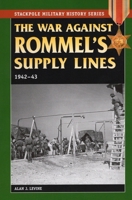 STACKPOLE MILITARY HISTORY SERIES

THE WAR AGAINST ROMMEL'S SUPPLY LINES

1942–43

ALAN J. LEVINE